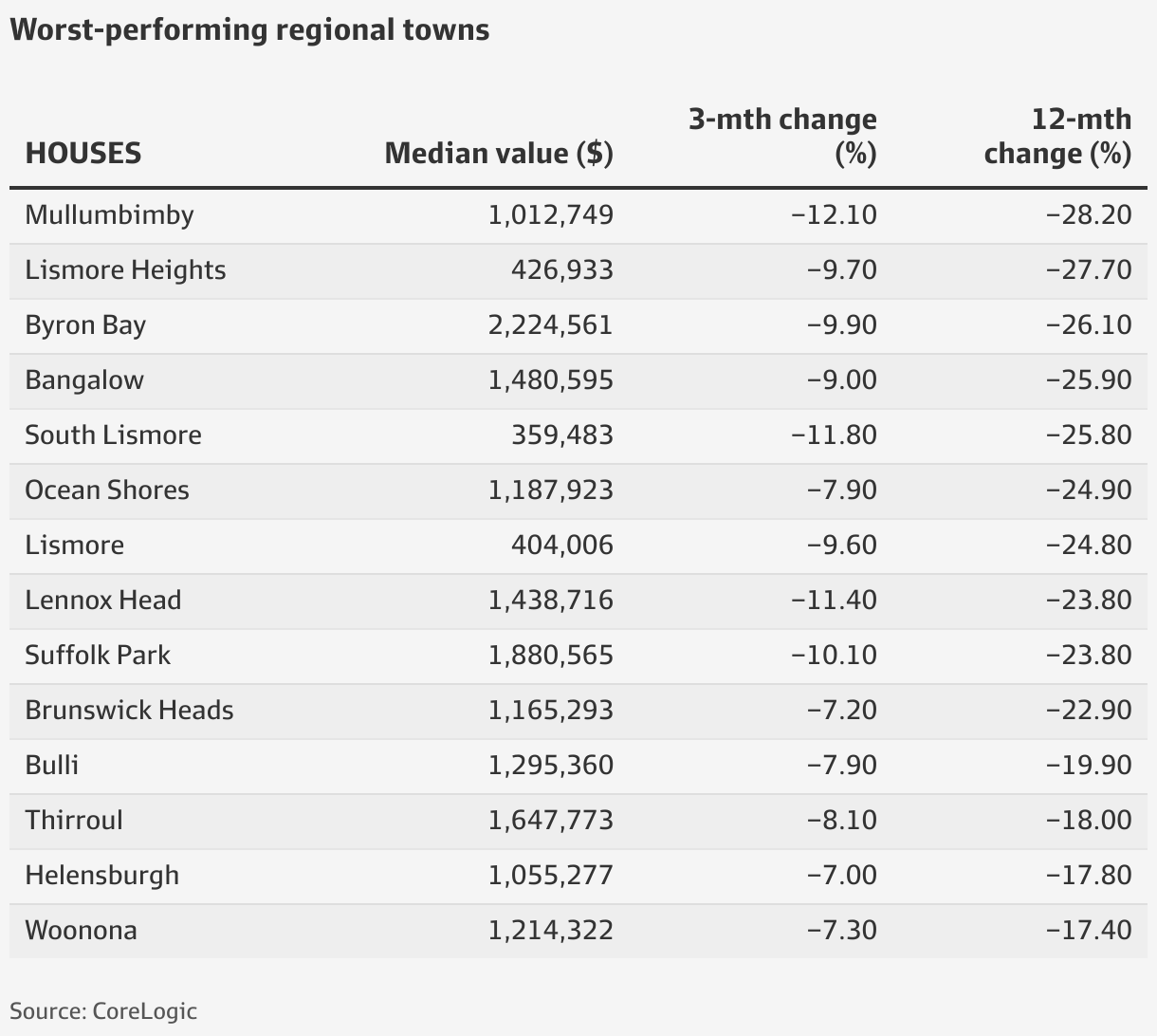 Worst-performing regional towns

| HOUSES | Median value ($) | 3-mth change (%) | 12-mth change (%) |
|---|---|---|---|
| Mullumbimby | 1,012,749 | −12.10 | −28.20 |
| Lismore Heights | 426,933 | −9.70 | −27.70 |
| Byron Bay | 2,224,561 | −9.90 | −26.10 |
| Bangalow | 1,480,595 | −9.00 | −25.90 |
| South Lismore | 359,483 | −11.80 | −25.80 |
| Ocean Shores | 1,187,923 | −7.90 | −24.90 |
| Lismore | 404,006 | −9.60 | −24.80 |
| Lennox Head | 1,438,716 | −11.40 | −23.80 |
| Suffolk Park | 1,880,565 | −10.10 | −23.80 |
| Brunswick Heads | 1,165,293 | −7.20 | −22.90 |
| Bulli | 1,295,360 | −7.90 | −19.90 |
| Thirroul | 1,647,773 | −8.10 | −18.00 |
| Helensburgh | 1,055,277 | −7.00 | −17.80 |
| Woonona | 1,214,322 | −7.30 | −17.40 |

Source: CoreLogic